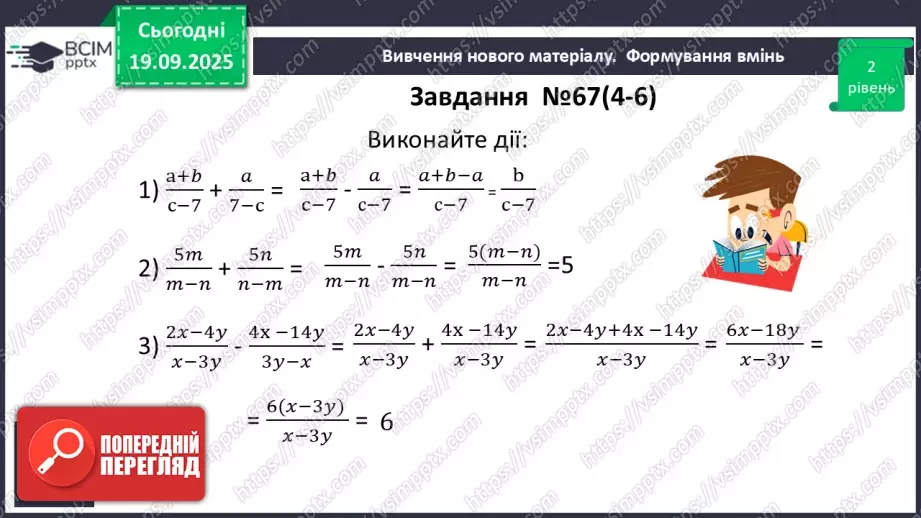 ВСІМ pptx

Сьогодні 19.09.2025

Вивчення нового матеріалу. Формування вмінь

2 рівень

Завдання №67(4-6)

Виконайте дії:

1) $\frac{a+b}{c-7} + \frac{a}{7-c} = \frac{a+b}{c-7} - \frac{a}{c-7} = \frac{a+b-a}{c-7} = \frac{b}{c-7}$

2) $\frac{5m}{m-n} + \frac{5n}{n-m} = \frac{5m}{m-n} - \frac{5n}{m-n} = \frac{5(m-n)}{m-n} = 5$

3) $\frac{2x-4y}{x-3y} - \frac{4x-14y}{3y-x} = \frac{2x-4y}{x-3y} + \frac{4x-14y}{x-3y} = \frac{2x-4y+4x-14y}{x-3y} = \frac{6x-18y}{x-3y} =$

$= \frac{6(x-3y)}{x-3y} = 6$

ПОПЕРЕДНІЙ ПЕРЕГЛЯД

https://vsimpptx.com